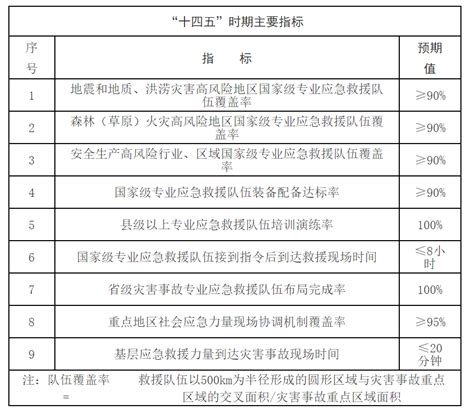 “十四五”时期主要指标

| 序号 | 指　　标 | 预期值 |
|---|---|---|
| 1 | 地震和地质、洪涝灾害高风险地区国家级专业应急救援队伍覆盖率 | ≥90% |
| 2 | 森林（草原）火灾高风险地区国家级专业应急救援队伍覆盖率 | ≥90% |
| 3 | 安全生产高风险行业、区域国家级专业应急救援队伍覆盖率 | ≥90% |
| 4 | 国家级专业应急救援队伍装备配备达标率 | ≥90% |
| 5 | 县级以上专业应急救援队伍培训演练率 | 100% |
| 6 | 国家级专业应急救援队伍接到指令后到达救援现场时间 | ≤8小时 |
| 7 | 省级灾害事故专业应急救援队伍布局完成率 | 100% |
| 8 | 重点地区社会应急力量现场协调机制覆盖率 | ≥95% |
| 9 | 基层应急救援力量到达灾害事故现场时间 | ≤20分钟 |

注：队伍覆盖率 = 救援队伍以500km为半径形成的圆形区域与灾害事故重点区域的交叉面积/灾害事故重点区域面积